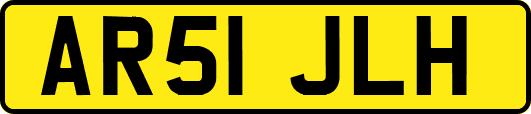 AR51 JLH